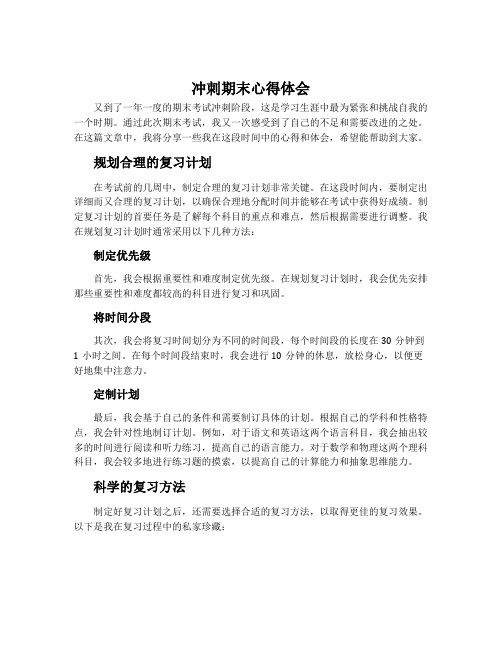 冲刺期末心得体会

又到了一年一度的期末考试冲刺阶段，这是学习生涯中最为紧张和挑战自我的一个时期。通过此次期末考试，我又一次感受到了自己的不足和需要改进的之处。在这篇文章中，我将分享一些我在这段时间中的心得和体会，希望能帮助到大家。

规划合理的复习计划

在考试前的几周中，制定合理的复习计划非常关键。在这段时间内，要制定出详细而又合理的复习计划，以确保合理地分配时间并能够在考试中获得好成绩。制定复习计划的首要任务是了解每个科目的重点和难点，然后根据需要进行调整。我在规划复习计划时通常采用以下几种方法：

制定优先级

首先，我会根据重要性和难度制定优先级。在规划复习计划时，我会优先安排那些重要性和难度都较高的科目进行复习和巩固。

将时间分段

其次，我会将复习时间划分为不同的时间段，每个时间段的长度在 30 分钟到 1 小时之间。在每个时间段结束时，我会进行 10 分钟的休息，放松身心，以便更好地集中注意力。

定制计划

最后，我会基于自己的条件和需要制订具体的计划。根据自己的学科和性格特点，我会针对性地制订计划。例如，对于语文和英语这两个语言科目，我会抽出较多的时间进行阅读和听力练习，提高自己的语言能力。对于数学和物理这两个理科科目，我会较多地进行练习题的摸索，以提高自己的计算能力和抽象思维能力。

科学的复习方法

制定好复习计划之后，还需要选择合适的复习方法，以取得更佳的复习效果。以下是我在复习过程中的私家珍藏：